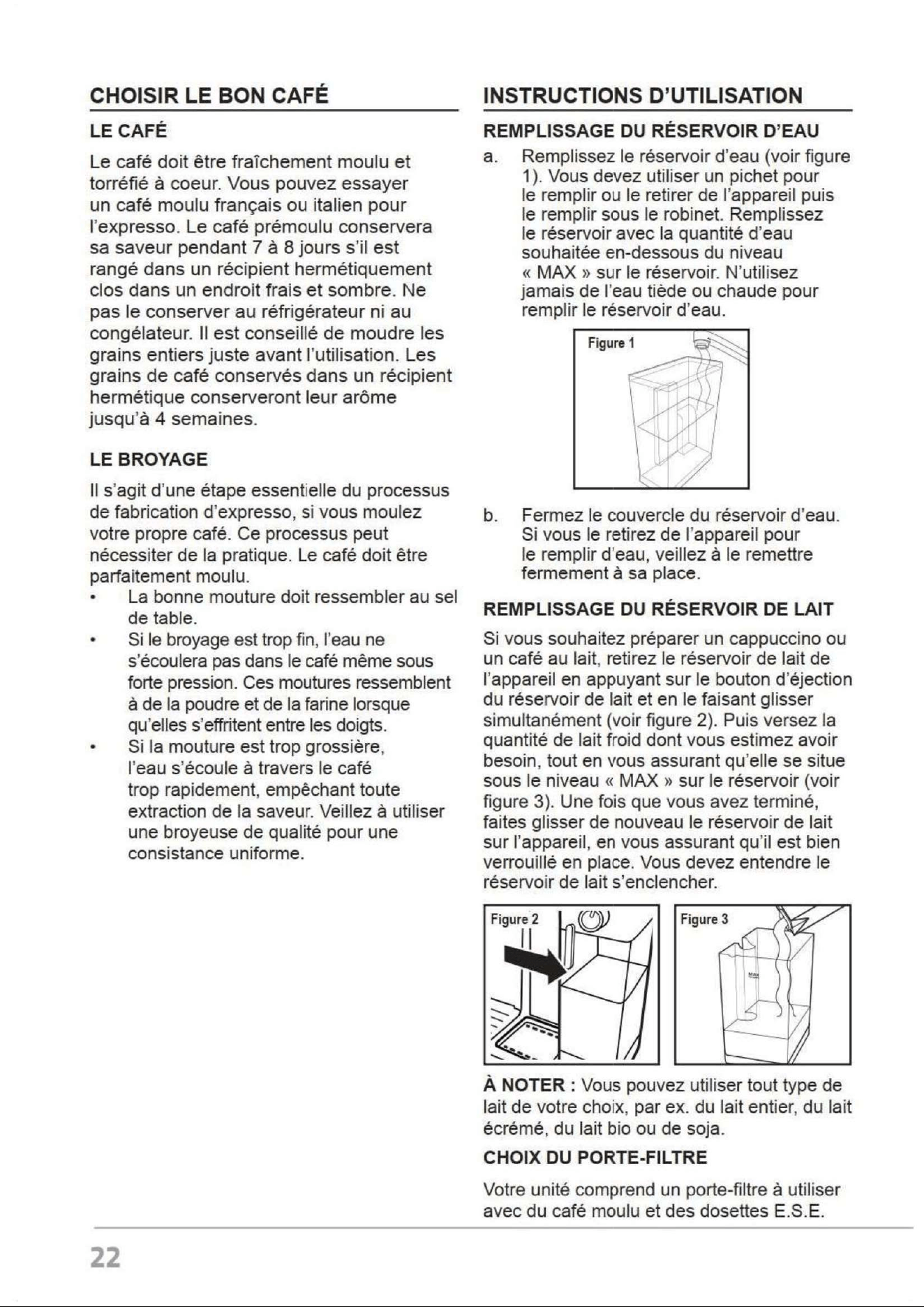 CHOISIR LE BON CAFÉ

LE CAFÉ

Le café doit être fraîchement moulu et torréfié à coeur. Vous pouvez essayer un café moulu français ou italien pour l'expresso. Le café prémoulu conservera sa saveur pendant 7 à 8 jours s'il est rangé dans un récipient hermétiquement clos dans un endroit frais et sombre. Ne pas le conserver au réfrigérateur ni au congélateur. Il est conseillé de moudre les grains entiers juste avant l'utilisation. Les grains de café conservés dans un récipient hermétique conserveront leur arôme jusqu'à 4 semaines.

LE BROYAGE

Il s'agit d'une étape essentielle du processus de fabrication d'expresso, si vous moulez votre propre café. Ce processus peut nécessiter de la pratique. Le café doit être parfaitement moulu.

• La bonne mouture doit ressembler au sel de table.
• Si le broyage est trop fin, l'eau ne s'écoulera pas dans le café même sous forte pression. Ces moutures ressemblent à de la poudre et de la farine lorsque qu'elles s'effritent entre les doigts.
• Si la mouture est trop grossière, l'eau s'écoule à travers le café trop rapidement, empêchant toute extraction de la saveur. Veillez à utiliser une broyeuse de qualité pour une consistance uniforme.

INSTRUCTIONS D'UTILISATION

REMPLISSAGE DU RÉSERVOIR D'EAU

a. Remplissez le réservoir d'eau (voir figure 1). Vous devez utiliser un pichet pour le remplir ou le retirer de l'appareil puis le remplir sous le robinet. Remplissez le réservoir avec la quantité d'eau souhaitée en-dessous du niveau « MAX » sur le réservoir. N'utilisez jamais de l'eau tiède ou chaude pour remplir le réservoir d'eau.

Figure 1

b. Fermez le couvercle du réservoir d'eau. Si vous le retirez de l'appareil pour le remplir d'eau, veillez à le remettre fermement à sa place.

REMPLISSAGE DU RÉSERVOIR DE LAIT

Si vous souhaitez préparer un cappuccino ou un café au lait, retirez le réservoir de lait de l'appareil en appuyant sur le bouton d'éjection du réservoir de lait et en le faisant glisser simultanément (voir figure 2). Puis versez la quantité de lait froid dont vous estimez avoir besoin, tout en vous assurant qu'elle se situe sous le niveau « MAX » sur le réservoir (voir figure 3). Une fois que vous avez terminé, faites glisser de nouveau le réservoir de lait sur l'appareil, en vous assurant qu'il est bien verrouillé en place. Vous devez entendre le réservoir de lait s'enclencher.

Figure 2

Figure 3

À NOTER : Vous pouvez utiliser tout type de lait de votre choix, par ex. du lait entier, du lait écrémé, du lait bio ou de soja.

CHOIX DU PORTE-FILTRE

Votre unité comprend un porte-filtre à utiliser avec du café moulu et des dosettes E.S.E.

22